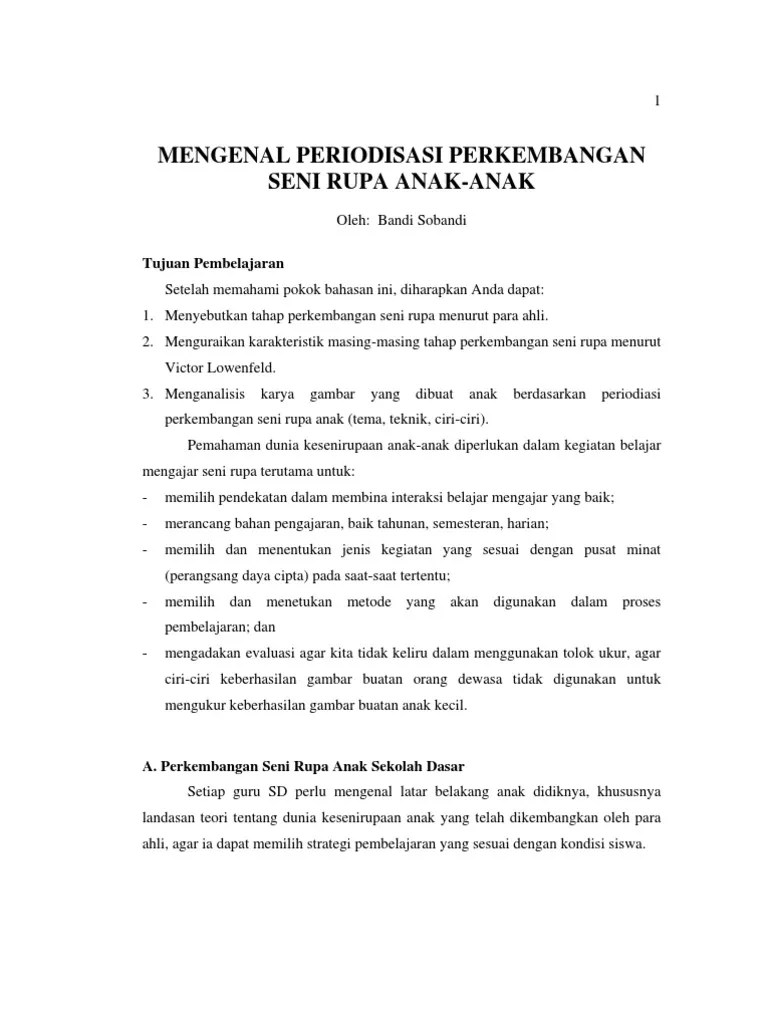 1

MENGENAL PERIODISASI PERKEMBANGAN SENI RUPA ANAK-ANAK

Oleh: Bandi Sobandi

Tujuan Pembelajaran

Setelah memahami pokok bahasan ini, diharapkan Anda dapat:

1. Menyebutkan tahap perkembangan seni rupa menurut para ahli.
2. Menguraikan karakteristik masing-masing tahap perkembangan seni rupa menurut Victor Lowenfeld.
3. Menganalisis karya gambar yang dibuat anak berdasarkan periodiasi perkembangan seni rupa anak (tema, teknik, ciri-ciri).

Pemahaman dunia kesenirupaan anak-anak diperlukan dalam kegiatan belajar mengajar seni rupa terutama untuk:

- memilih pendekatan dalam membina interaksi belajar mengajar yang baik;
- merancang bahan pengajaran, baik tahunan, semesteran, harian;
- memilih dan menentukan jenis kegiatan yang sesuai dengan pusat minat (perangsang daya cipta) pada saat-saat tertentu;
- memilih dan menetukan metode yang akan digunakan dalam proses pembelajaran; dan
- mengadakan evaluasi agar kita tidak keliru dalam menggunakan tolok ukur, agar ciri-ciri keberhasilan gambar buatan orang dewasa tidak digunakan untuk mengukur keberhasilan gambar buatan anak kecil.

A. Perkembangan Seni Rupa Anak Sekolah Dasar

Setiap guru SD perlu mengenal latar belakang anak didiknya, khususnya landasan teori tentang dunia kesenirupaan anak yang telah dikembangkan oleh para ahli, agar ia dapat memilih strategi pembelajaran yang sesuai dengan kondisi siswa.